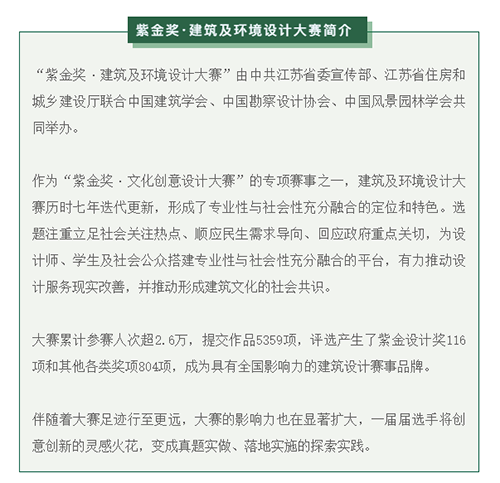 紫金奖·建筑及环境设计大赛简介

“紫金奖·建筑及环境设计大赛”由中共江苏省委宣传部、江苏省住房和城乡建设厅联合中国建筑学会、中国勘察设计协会、中国风景园林学会共同举办。

作为“紫金奖·文化创意设计大赛”的专项赛事之一，建筑及环境设计大赛历时七年迭代更新，形成了专业性与社会性充分融合的定位和特色。选题注重立足社会关注热点、顺应民生需求导向、回应政府重点关切，为设计师、学生及社会公众搭建专业性与社会性充分融合的平台，有力推动设计服务现实改善，并推动形成建筑文化的社会共识。

大赛累计参赛人次超2.6万，提交作品5359项，评选产生了紫金设计奖116项和其他各类奖项804项，成为具有全国影响力的建筑设计赛事品牌。

伴随着大赛足迹行至更远，大赛的影响力也在显著扩大，一届届选手将创意创新的灵感火花，变成真题实做、落地实施的探索实践。